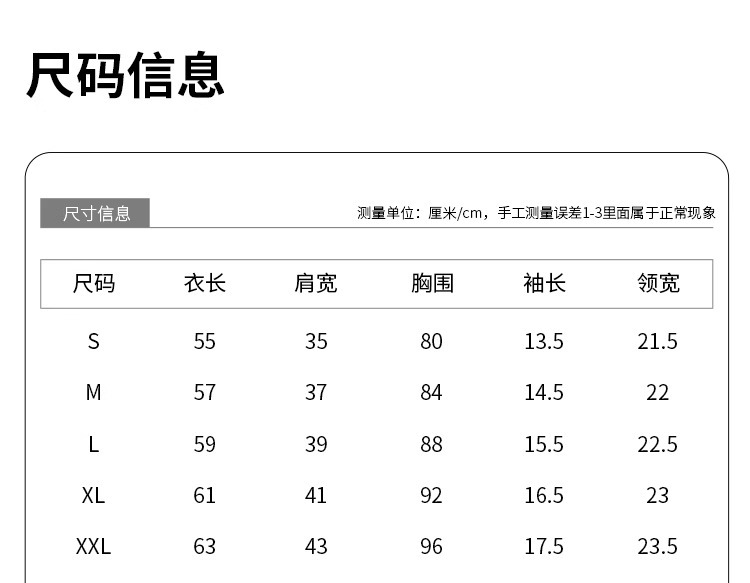 尺码信息

尺寸信息

测量单位：厘米/cm，手工测量误差1-3里面属于正常现象

| 尺码 | 衣长 | 肩宽 | 胸围 | 袖长 | 领宽 |
|---|---|---|---|---|---|
| S | 55 | 35 | 80 | 13.5 | 21.5 |
| M | 57 | 37 | 84 | 14.5 | 22 |
| L | 59 | 39 | 88 | 15.5 | 22.5 |
| XL | 61 | 41 | 92 | 16.5 | 23 |
| XXL | 63 | 43 | 96 | 17.5 | 23.5 |